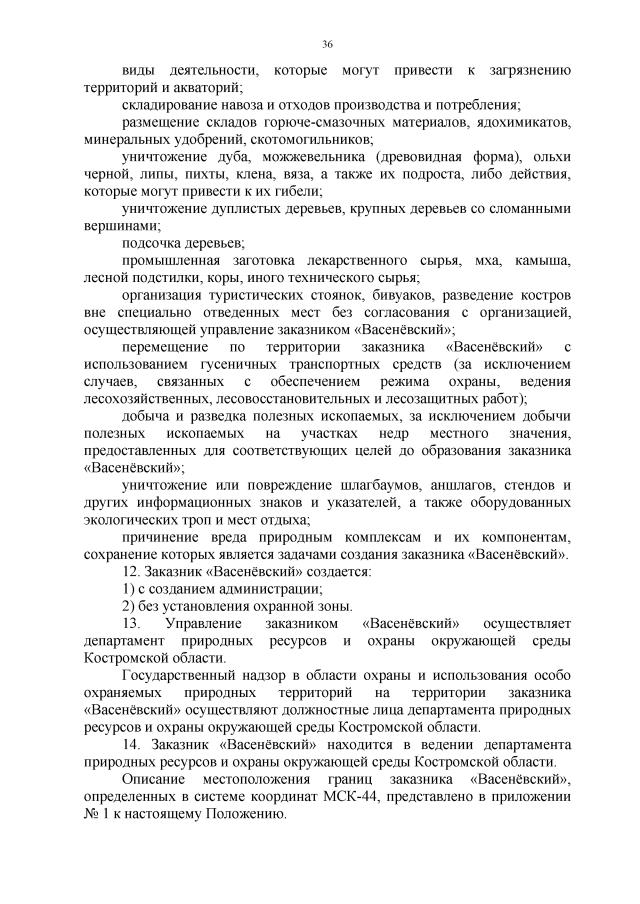 36

виды деятельности, которые могут привести к загрязнению территорий и акваторий;

складирование навоза и отходов производства и потребления;

размещение складов горюче-смазочных материалов, ядохимикатов, минеральных удобрений, скотомогильников;

уничтожение дуба, можжевельника (древовидная форма), ольхи черной, липы, пихты, клена, вяза, а также их подроста, либо действия, которые могут привести к их гибели;

уничтожение дуплистых деревьев, крупных деревьев со сломанными вершинами;

подсочка деревьев;

промышленная заготовка лекарственного сырья, мха, камыша, лесной подстилки, коры, иного технического сырья;

организация туристических стоянок, бивуаков, разведение костров вне специально отведенных мест без согласования с организацией, осуществляющей управление заказником «Васенёвский»;

перемещение по территории заказника «Васенёвский» с использованием гусеничных транспортных средств (за исключением случаев, связанных с обеспечением режима охраны, ведения лесохозяйственных, лесовосстановительных и лесозащитных работ);

добыча и разведка полезных ископаемых, за исключением добычи полезных ископаемых на участках недр местного значения, предоставленных для соответствующих целей до образования заказника «Васенёвский»;

уничтожение или повреждение шлагбаумов, аншлагов, стендов и других информационных знаков и указателей, а также оборудованных экологических троп и мест отдыха;

причинение вреда природным комплексам и их компонентам, сохранение которых является задачами создания заказника «Васенёвский».

12. Заказник «Васенёвский» создается:

1) с созданием администрации;

2) без установления охранной зоны.

13. Управление заказником «Васенёвский» осуществляет департамент природных ресурсов и охраны окружающей среды Костромской области.

Государственный надзор в области охраны и использования особо охраняемых природных территорий на территории заказника «Васенёвский» осуществляют должностные лица департамента природных ресурсов и охраны окружающей среды Костромской области.

14. Заказник «Васенёвский» находится в ведении департамента природных ресурсов и охраны окружающей среды Костромской области.

Описание местоположения границ заказника «Васенёвский», определенных в системе координат МСК-44, представлено в приложении № 1 к настоящему Положению.